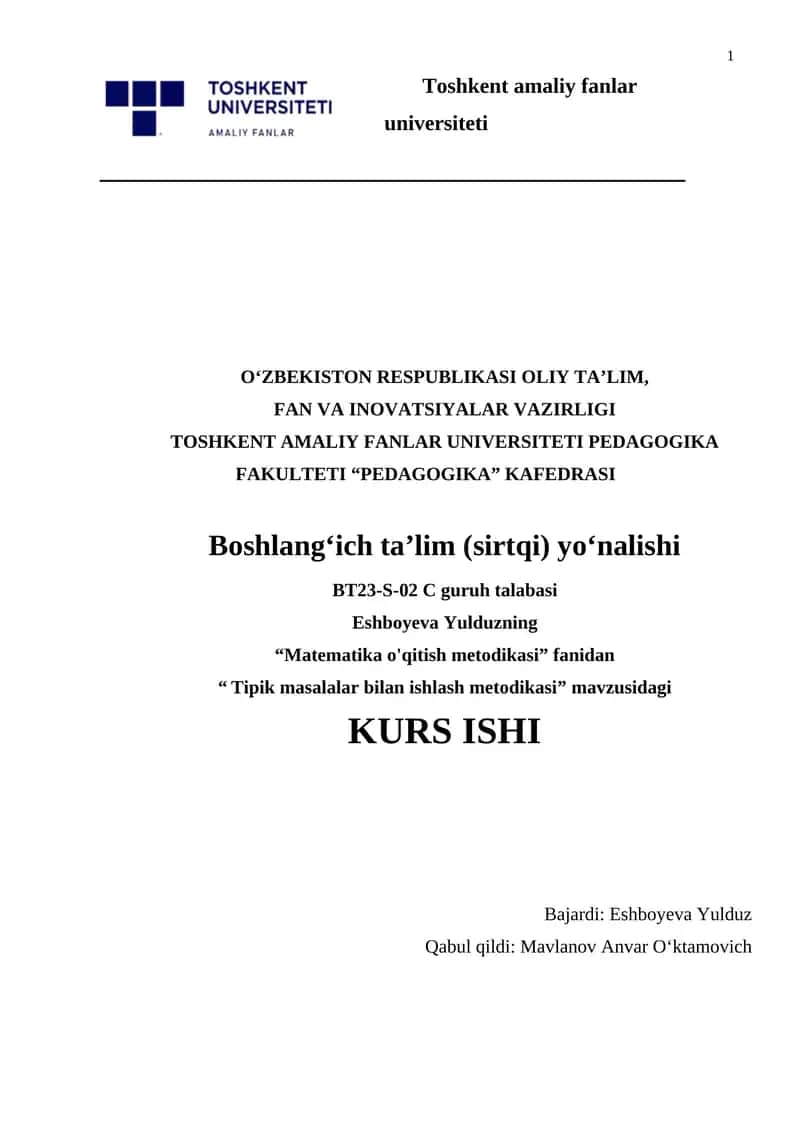 1

TOSHKENT UNIVERSITETI
AMALIY FANLAR

Toshkent amaliy fanlar universiteti

O‘ZBEKISTON RESPUBLIKASI OLIY TA’LIM, FAN VA INOVATSIYALAR VAZIRLIGI TOSHKENT AMALIY FANLAR UNIVERSITETI PEDAGOGIKA FAKULTETI “PEDAGOGIKA” KAFEDRASI

Boshlang‘ich ta’lim (sirtqi) yo‘nalishi

BT23-S-02 C guruh talabasi

Eshboyeva Yulduzning

“Matematika o'qitish metodikasi” fanidan

“ Tipik masalalar bilan ishlash metodikasi” mavzusidagi

KURS ISHI

Bajardi: Eshboyeva Yulduz

Qabul qildi: Mavlanov Anvar O‘ktamovich